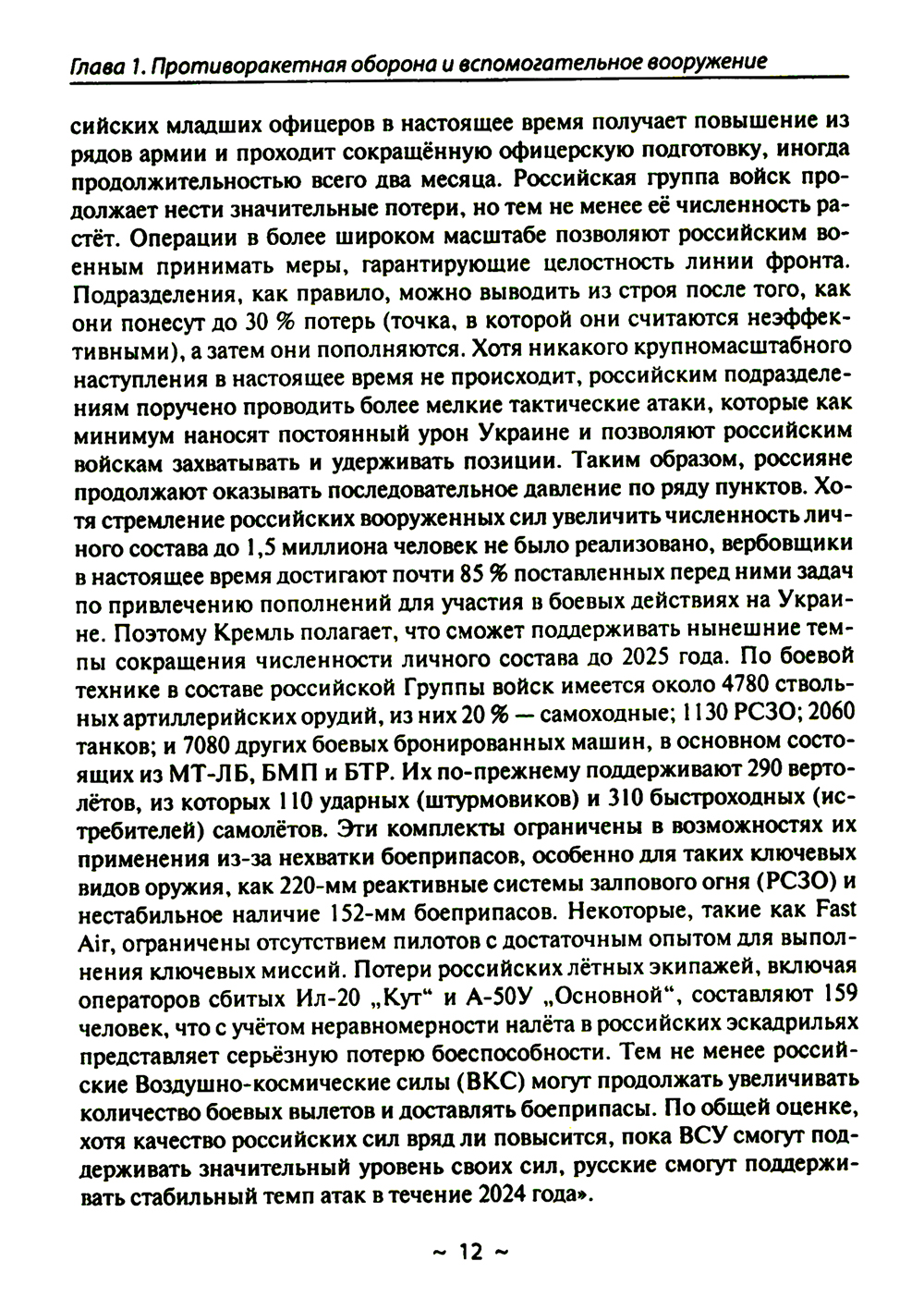 Глава 1. Противоракетная оборона и вспомогательное вооружение

сийских младших офицеров в настоящее время получает повышение из рядов армии и проходит сокращённую офицерскую подготовку, иногда продолжительностью всего два месяца. Российская группа войск продолжает нести значительные потери, но тем не менее её численность растёт. Операции в более широком масштабе позволяют российским военным принимать меры, гарантирующие целостность линии фронта. Подразделения, как правило, можно выводить из строя после того, как они понесут до 30 % потерь (точка, в которой они считаются неэффективными), а затем они пополняются. Хотя никакого крупномасштабного наступления в настоящее время не происходит, российским подразделениям поручено проводить более мелкие тактические атаки, которые как минимум наносят постоянный урон Украине и позволяют российским войскам захватывать и удерживать позиции. Таким образом, россияне продолжают оказывать последовательное давление по ряду пунктов. Хотя стремление российских вооруженных сил увеличить численность личного состава до 1,5 миллиона человек не было реализовано, вербовщики в настоящее время достигают почти 85 % поставленных перед ними задач по привлечению пополнений для участия в боевых действиях на Украине. Поэтому Кремль полагает, что сможет поддерживать нынешние темпы сокращения численности личного состава до 2025 года. По боевой технике в составе российской Группы войск имеется около 4780 ствольных артиллерийских орудий, из них 20 % — самоходные; 1130 РСЗО; 2060 танков; и 7080 других боевых бронированных машин, в основном состоящих из МТ-ЛБ, БМП и БТР. Их по-прежнему поддерживают 290 вертолётов, из которых 110 ударных (штурмовиков) и 310 быстроходных (истребителей) самолётов. Эти комплекты ограничены в возможностях их применения из-за нехватки боеприпасов, особенно для таких ключевых видов оружия, как 220-мм реактивные системы залпового огня (РСЗО) и нестабильное наличие 152-мм боеприпасов. Некоторые, такие как Fast Air, ограничены отсутствием пилотов с достаточным опытом для выполнения ключевых миссий. Потери российских лётных экипажей, включая операторов сбитых Ил-20 „Кут“ и А-50У „Основной“, составляют 159 человек, что с учётом неравномерности налёта в российских эскадрильях представляет серьёзную потерю боеспособности. Тем не менее российские Воздушно-космические силы (ВКС) могут продолжать увеличивать количество боевых вылетов и доставлять боеприпасы. По общей оценке, хотя качество российских сил вряд ли повысится, пока ВСУ смогут поддерживать значительный уровень своих сил, русские смогут поддерживать стабильный темп атак в течение 2024 года».

~ 12 ~